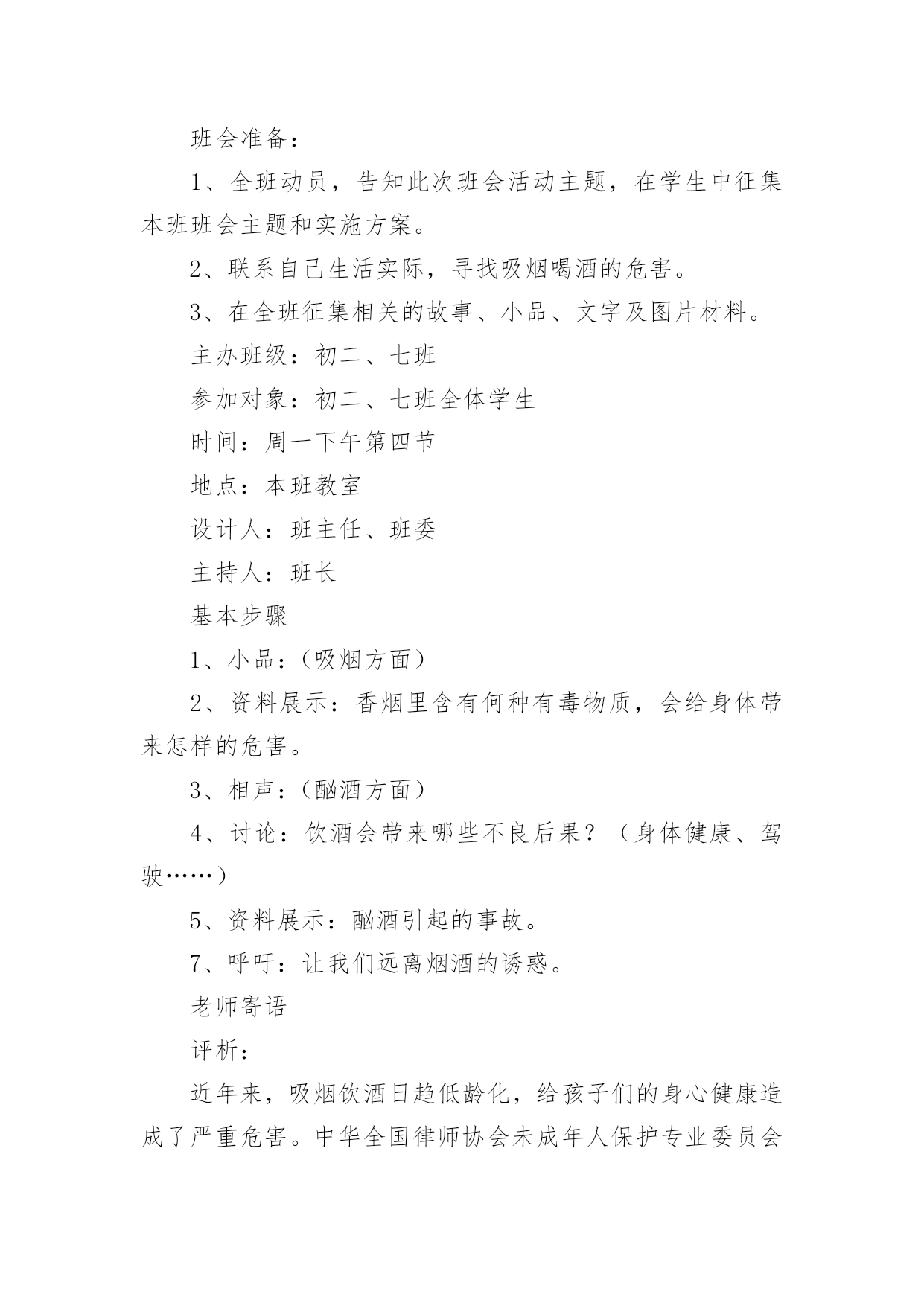 班会准备：

1、全班动员，告知此次班会活动主题，在学生中征集本班班会主题和实施方案。

2、联系自己生活实际，寻找吸烟喝酒的危害。

3、在全班征集相关的故事、小品、文字及图片材料。

主办班级：初二、七班

参加对象：初二、七班全体学生

时间：周一下午第四节

地点：本班教室

设计人：班主任、班委

主持人：班长

基本步骤

1、小品：（吸烟方面）

2、资料展示：香烟里含有何种有毒物质，会给身体带来怎样的危害。

3、相声：（酗酒方面）

4、讨论：饮酒会带来哪些不良后果？（身体健康、驾驶……）

5、资料展示：酗酒引起的事故。

7、呼吁：让我们远离烟酒的诱惑。

老师寄语

评析：

近年来，吸烟饮酒日趋低龄化，给孩子们的身心健康造成了严重危害。中华全国律师协会未成年人保护专业委员会